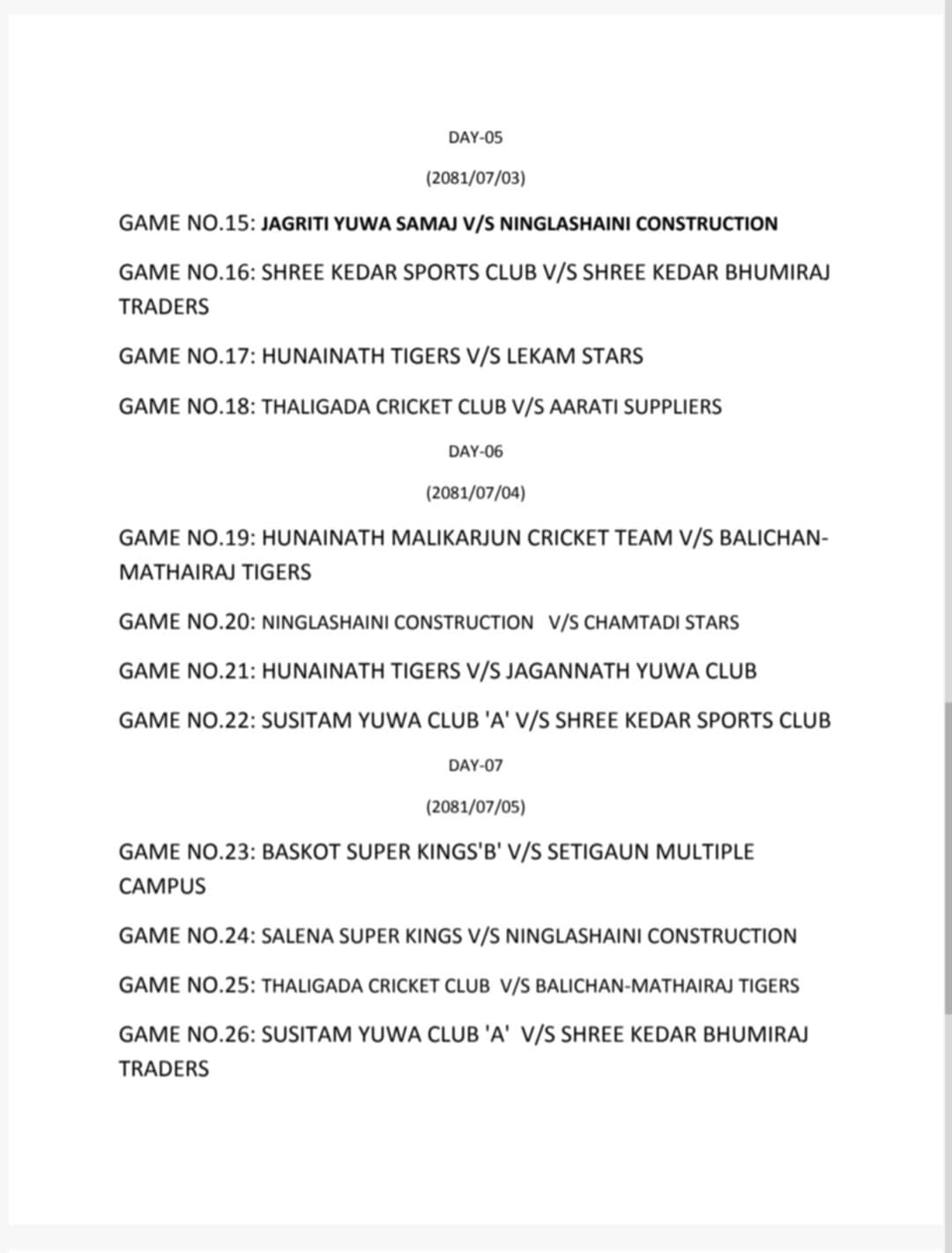 DAY-05

(2081/07/03)

GAME NO.15: JAGRITI YUWA SAMAJ V/S NINGLASHAINI CONSTRUCTION

GAME NO.16: SHREE KEDAR SPORTS CLUB V/S SHREE KEDAR BHUMIRAJ TRADERS

GAME NO.17: HUNAINATH TIGERS V/S LEKAM STARS

GAME NO.18: THALIGADA CRICKET CLUB V/S AARATI SUPPLIERS

DAY-06

(2081/07/04)

GAME NO.19: HUNAINATH MALIKARJUN CRICKET TEAM V/S BALICHAN-MATHAIRAJ TIGERS

GAME NO.20: NINGLASHAINI CONSTRUCTION V/S CHAMTADI STARS

GAME NO.21: HUNAINATH TIGERS V/S JAGANNATH YUWA CLUB

GAME NO.22: SUSITAM YUWA CLUB 'A' V/S SHREE KEDAR SPORTS CLUB

DAY-07

(2081/07/05)

GAME NO.23: BASKOT SUPER KINGS'B' V/S SETIGAUN MULTIPLE CAMPUS

GAME NO.24: SALENA SUPER KINGS V/S NINGLASHAINI CONSTRUCTION

GAME NO.25: THALIGADA CRICKET CLUB V/S BALICHAN-MATHAIRAJ TIGERS

GAME NO.26: SUSITAM YUWA CLUB 'A' V/S SHREE KEDAR BHUMIRAJ TRADERS